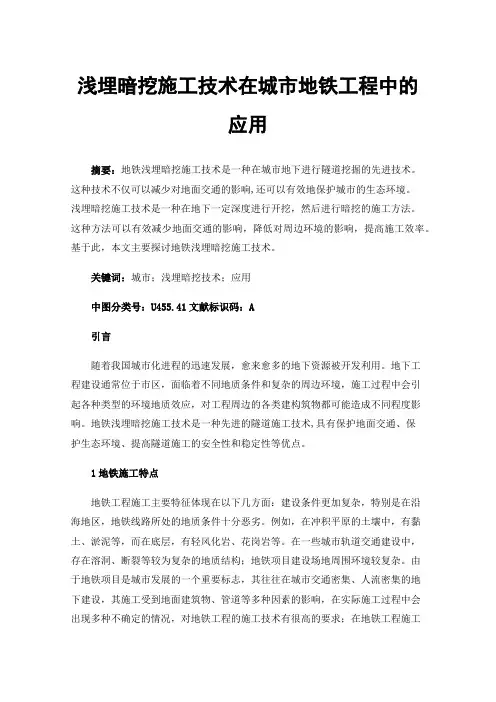 浅埋暗挖施工技术在城市地铁工程中的应用

摘要：地铁浅埋暗挖施工技术是一种在城市地下进行隧道挖掘的先进技术。这种技术不仅可以减少对地面交通的影响，还可以有效地保护城市的生态环境。浅埋暗挖施工技术是一种在地下一定深度进行开挖，然后进行暗挖的施工方法。这种方法可以有效减少地面交通的影响，降低对周边环境的影响，提高施工效率。基于此，本文主要探讨地铁浅埋暗挖施工技术。

关键词：城市；浅埋暗挖技术；应用

中图分类号：U455.41 文献标识码：A

引言

随着我国城市化进程的迅速发展，愈来愈多的地下资源被开发利用。地下工程建设通常位于市区，面临着不同地质条件和复杂的周边环境，施工过程中会引起各种类型的环境地质效应，对工程周边的各类建构筑物都可能造成不同程度影响。地铁浅埋暗挖施工技术是一种先进的隧道施工技术，具有保护地面交通、保护生态环境、提高隧道施工的安全性和稳定性等优点。

1 地铁施工特点

地铁工程施工主要特征体现在以下几方面：建设条件更加复杂，特别是在沿海地区，地铁线路所处的地质条件十分恶劣。例如，在冲积平原的土壤中，有黏土、淤泥等，而在底层，有轻风化岩、花岗岩等。在一些城市轨道交通建设中，存在溶洞、断裂等较为复杂的地质结构；地铁项目建设场地周围环境较复杂。由于地铁项目是城市发展的一个重要标志，其往往在城市交通密集、人流密集的地下建设，其施工受到地面建筑物、管道等多种因素的影响，在实际施工过程中会出现多种不确定的情况，对地铁工程的施工技术有很高的要求；在地铁工程施工